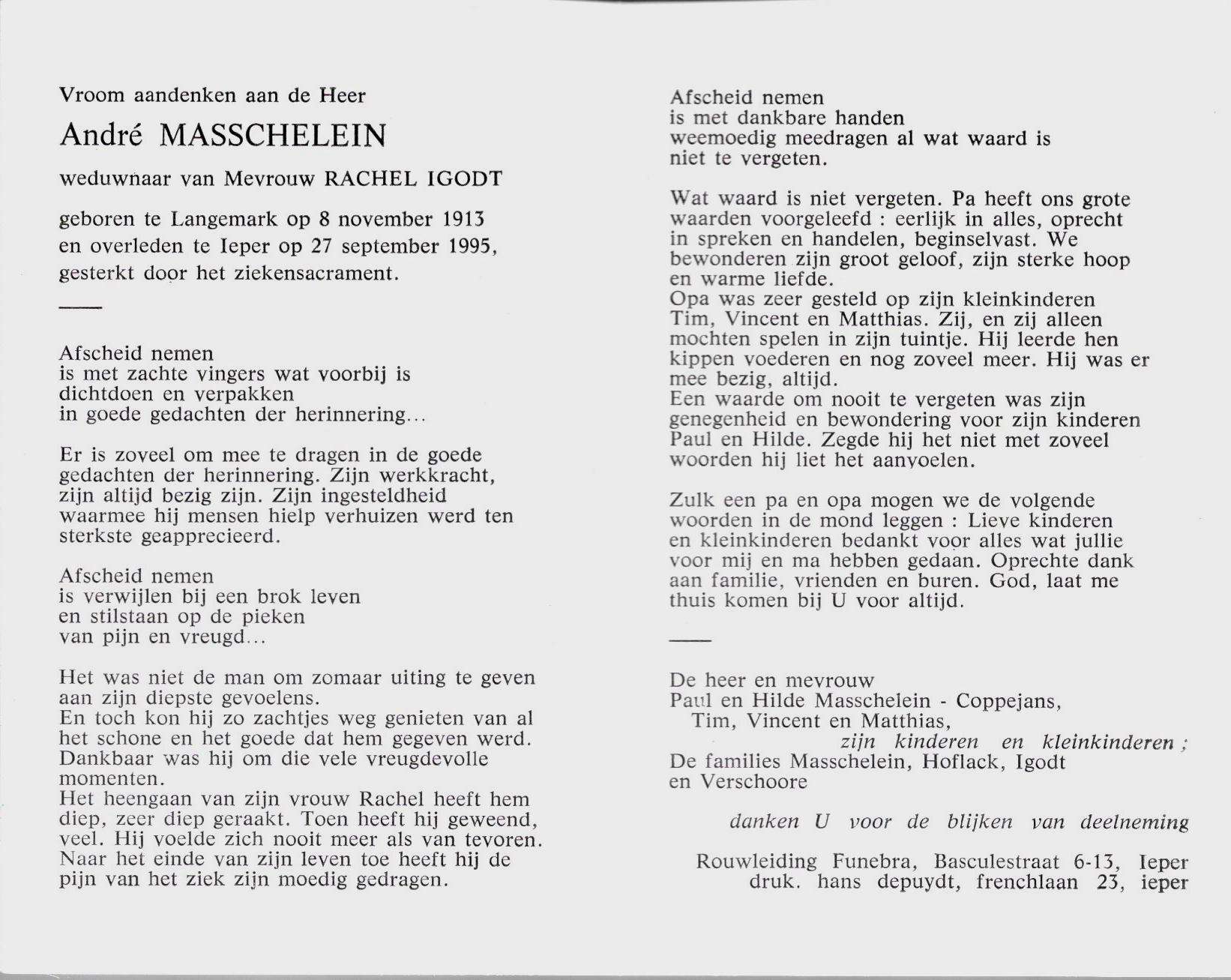 Vroom aandenken aan de Heer

André MASSCHELEIN

weduwnaar van Mevrouw RACHEL IGODT

geboren te Langemark op 8 november 1913
en overleden te Ieper op 27 september 1995,
gesterkt door het ziekensacrament.

Afscheid nemen
is met zachte vingers wat voorbij is
dichtdoen en verpakken
in goede gedachten der herinnering...

Er is zoveel om mee te dragen in de goede gedachten der herinnering. Zijn werkkracht, zijn altijd bezig zijn. Zijn ingesteldheid waarmee hij mensen hielp verhuizen werd ten sterkste geapprecieerd.

Afscheid nemen
is verwijlen bij een brok leven
en stilstaan op de pieken
van pijn en vreugd...

Het was niet de man om zomaar uiting te geven aan zijn diepste gevoelens.
En toch kon hij zo zachtjes weg genieten van al het schone en het goede dat hem gegeven werd. Dankbaar was hij om die vele vreugdevolle momenten.
Het heengaan van zijn vrouw Rachel heeft hem diep, zeer diep geraakt. Toen heeft hij geweend, veel. Hij voelde zich nooit meer als van tevoren. Naar het einde van zijn leven toe heeft hij de pijn van het ziek zijn moedig gedragen.

Afscheid nemen
is met dankbare handen
weemoedig meedragen al wat waard is
niet te vergeten.

Wat waard is niet vergeten. Pa heeft ons grote waarden voorgeleefd : eerlijk in alles, oprecht in spreken en handelen, beginselvast. We bewonderen zijn groot geloof, zijn sterke hoop en warme liefde.
Opa was zeer gesteld op zijn kleinkinderen Tim, Vincent en Matthias. Zij, en zij alleen mochten spelen in zijn tuintje. Hij leerde hen kippen voederen en nog zoveel meer. Hij was er mee bezig, altijd.
Een waarde om nooit te vergeten was zijn genegenheid en bewondering voor zijn kinderen Paul en Hilde. Zegde hij het niet met zoveel woorden hij liet het aanvoelen.

Zulk een pa en opa mogen we de volgende woorden in de mond leggen : Lieve kinderen en kleinkinderen bedankt voor alles wat jullie voor mij en ma hebben gedaan. Oprechte dank aan familie, vrienden en buren. God, laat me thuis komen bij U voor altijd.

De heer en mevrouw
Paul en Hilde Masschelein - Coppejans,
Tim, Vincent en Matthias,
zijn kinderen en kleinkinderen ;
De families Masschelein, Hoflack, Igodt
en Verschoore

danken U voor de blijken van deelneming

Rouwleiding Funebra, Basculestraat 6-13, Ieper
druk. hans depuydt, frenchlaan 23, ieper